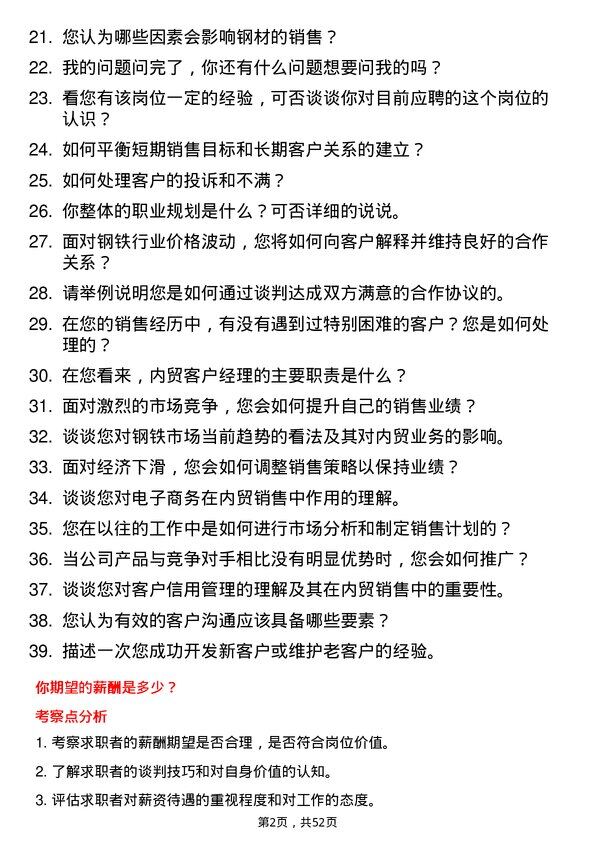 21. 您认为哪些因素会影响钢材的销售？

22. 我的问题问完了，你还有什么问题想要问我的吗？

23. 看您有该岗位一定的经验，可否谈谈你对目前应聘的这个岗位的认识？

24. 如何平衡短期销售目标和长期客户关系的建立？

25. 如何处理客户的投诉和不满？

26. 你整体的职业规划是什么？可否详细的说说。

27. 面对钢铁行业价格波动，您将如何向客户解释并维持良好的合作关系？

28. 请举例说明您是如何通过谈判达成双方满意的合作协议的。

29. 在您的销售经历中，有没有遇到过特别困难的客户？您是如何处理的？

30. 在您看来，内贸客户经理的主要职责是什么？

31. 面对激烈的市场竞争，您会如何提升自己的销售业绩？

32. 谈谈您对钢铁市场当前趋势的看法及其对内贸业务的影响。

33. 面对经济下滑，您会如何调整销售策略以保持业绩？

34. 谈谈您对电子商务在内贸销售中作用的理解。

35. 您在以往的工作中是如何进行市场分析和制定销售计划的？

36. 当公司产品与竞争对手相比没有明显优势时，您会如何推广？

37. 谈谈您对客户信用管理的理解及其在内贸销售中的重要性。

38. 您认为有效的客户沟通应该具备哪些要素？

39. 描述一次您成功开发新客户或维护老客户的经验。

你期望的薪酬是多少？

考察点分析

1. 考察求职者的薪酬期望是否合理，是否符合岗位价值。

2. 了解求职者的谈判技巧和对自身价值的认知。

3. 评估求职者对薪资待遇的重视程度和对工作的态度。

第2页，共52页